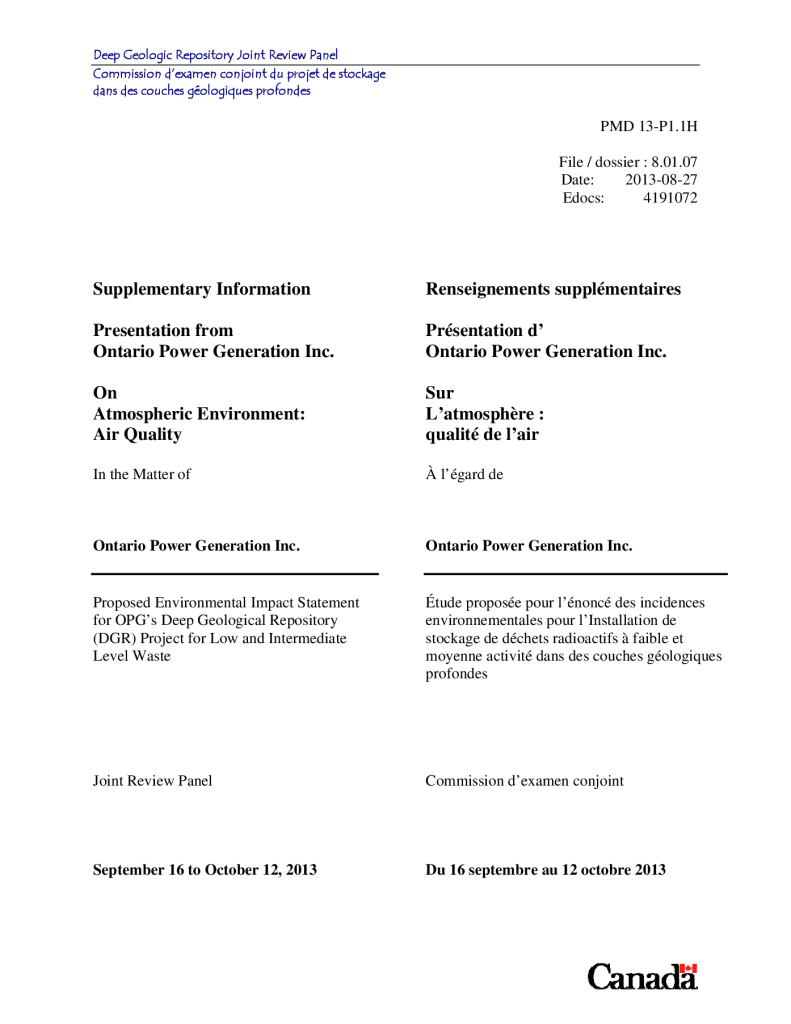 Deep Geologic Repository Joint Review Panel
Commission d'examen conjoint du projet de stockage dans des couches géologiques profondes

PMD 13-P1.1H

File / dossier : 8.01.07
Date: 2013-08-27
Edocs: 4191072

Supplementary Information

Presentation from Ontario Power Generation Inc.

On Atmospheric Environment: Air Quality

In the Matter of

Ontario Power Generation Inc.

Proposed Environmental Impact Statement for OPG's Deep Geological Repository (DGR) Project for Low and Intermediate Level Waste

Joint Review Panel

September 16 to October 12, 2013

Renseignements supplémentaires

Présentation d' Ontario Power Generation Inc.

Sur L'atmosphère : qualité de l'air

À l'égard de

Ontario Power Generation Inc.

Étude proposée pour l'énoncé des incidences environnementales pour l'Installation de stockage de déchets radioactifs à faible et moyenne activité dans des couches géologiques profondes

Commission d'examen conjoint

Du 16 septembre au 12 octobre 2013

Canada